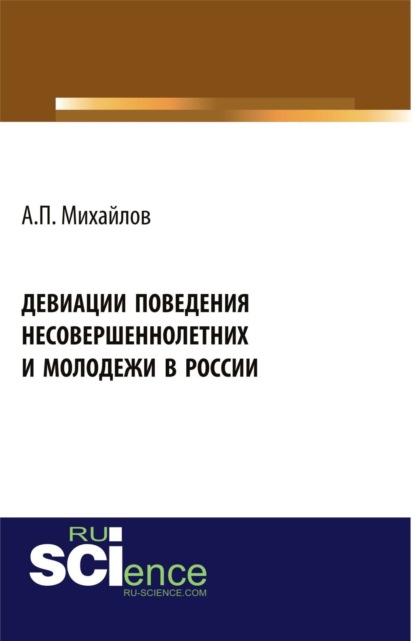 А.П. Михайлов

ДЕВИАЦИИ ПОВЕДЕНИЯ НЕСОВЕРШЕННОЛЕТНИХ И МОЛОДЕЖИ В РОССИИ

RU
SCIence
RU-SCIENCE.COM